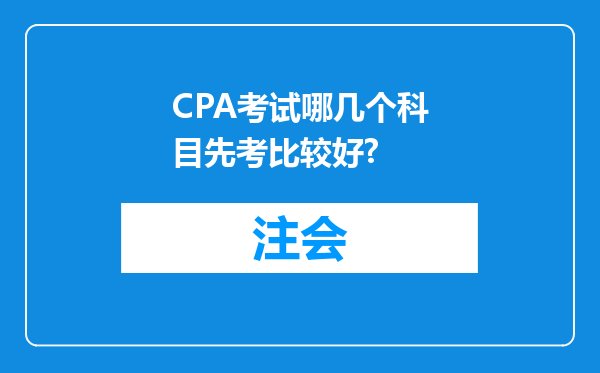 CPA考试哪几个科目先考比较好?

注会